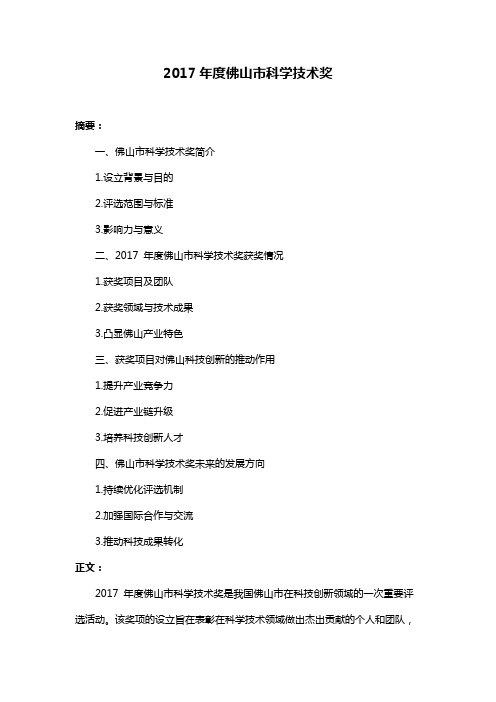 2017 年度佛山市科学技术奖

摘要：

一、佛山市科学技术奖简介

1.设立背景与目的

2.评选范围与标准

3.影响力与意义

二、2017 年度佛山市科学技术奖获奖情况

1.获奖项目及团队

2.获奖领域与技术成果

3.凸显佛山产业特色

三、获奖项目对佛山科技创新的推动作用

1.提升产业竞争力

2.促进产业链升级

3.培养科技创新人才

四、佛山市科学技术奖未来的发展方向

1.持续优化评选机制

2.加强国际合作与交流

3.推动科技成果转化

正文：

2017 年度佛山市科学技术奖是我国佛山市在科技创新领域的一次重要评选活动。该奖项的设立旨在表彰在科学技术领域做出杰出贡献的个人和团队，